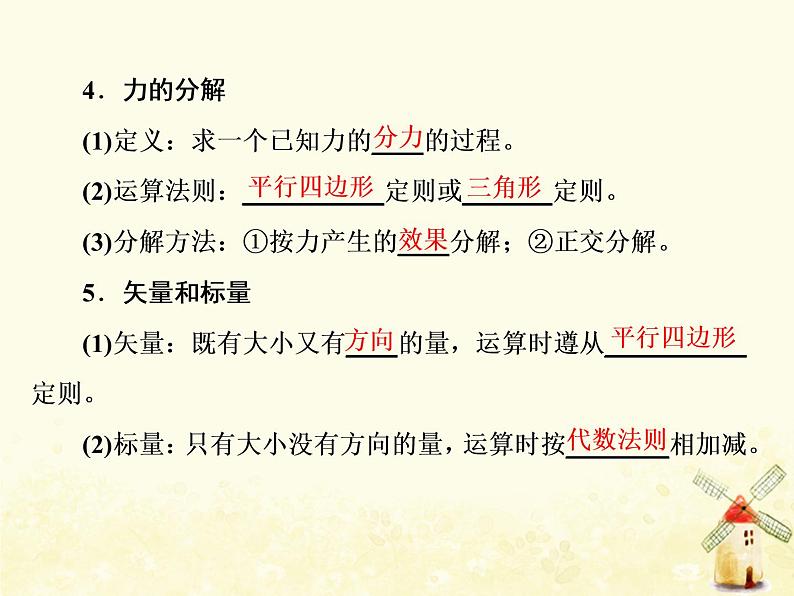 4．力的分解

(1)定义：求一个已知力的分力的过程。

(2)运算法则：平行四边形定则或三角形定则。

(3)分解方法：①按力产生的效果分解；②正交分解。

5．矢量和标量

(1)矢量：既有大小又有方向的量，运算时遵从平行四边形定则。

(2)标量：只有大小没有方向的量，运算时按代数法则相加减。